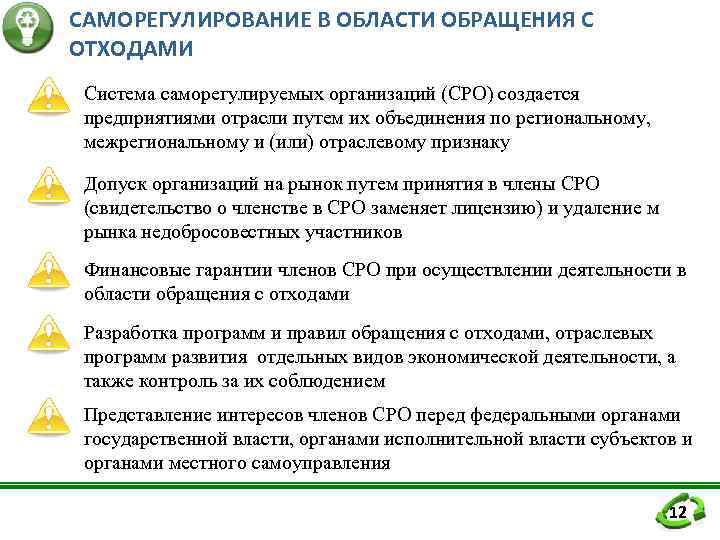 САМОРЕГУЛИРОВАНИЕ В ОБЛАСТИ ОБРАЩЕНИЯ С ОТХОДАМИ

Система саморегулируемых организаций (СРО) создается предприятиями отрасли путем их объединения по региональному, межрегиональному и (или) отраслевому признаку

Допуск организаций на рынок путем принятия в члены СРО (свидетельство о членстве в СРО заменяет лицензию) и удаление м рынка недобросовестных участников

Финансовые гарантии членов СРО при осуществлении деятельности в области обращения с отходами

Разработка программ и правил обращения с отходами, отраслевых программ развития отдельных видов экономической деятельности, а также контроль за их соблюдением

Представление интересов членов СРО перед федеральными органами государственной власти, органами исполнительной власти субъектов и органами местного самоуправления

12